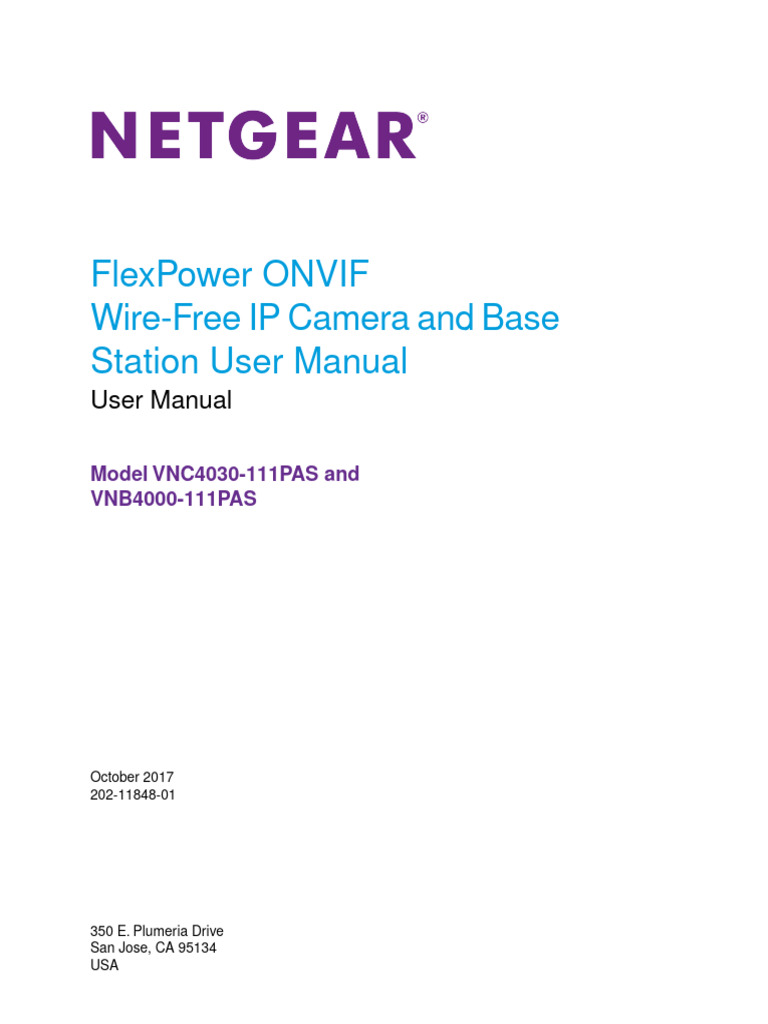 NETGEAR®

FlexPower ONVIF
Wire-Free IP Camera and Base Station User Manual
User Manual

Model VNC4030-111PAS and VNB4000-111PAS

October 2017
202-11848-01

350 E. Plumeria Drive
San Jose, CA 95134
USA